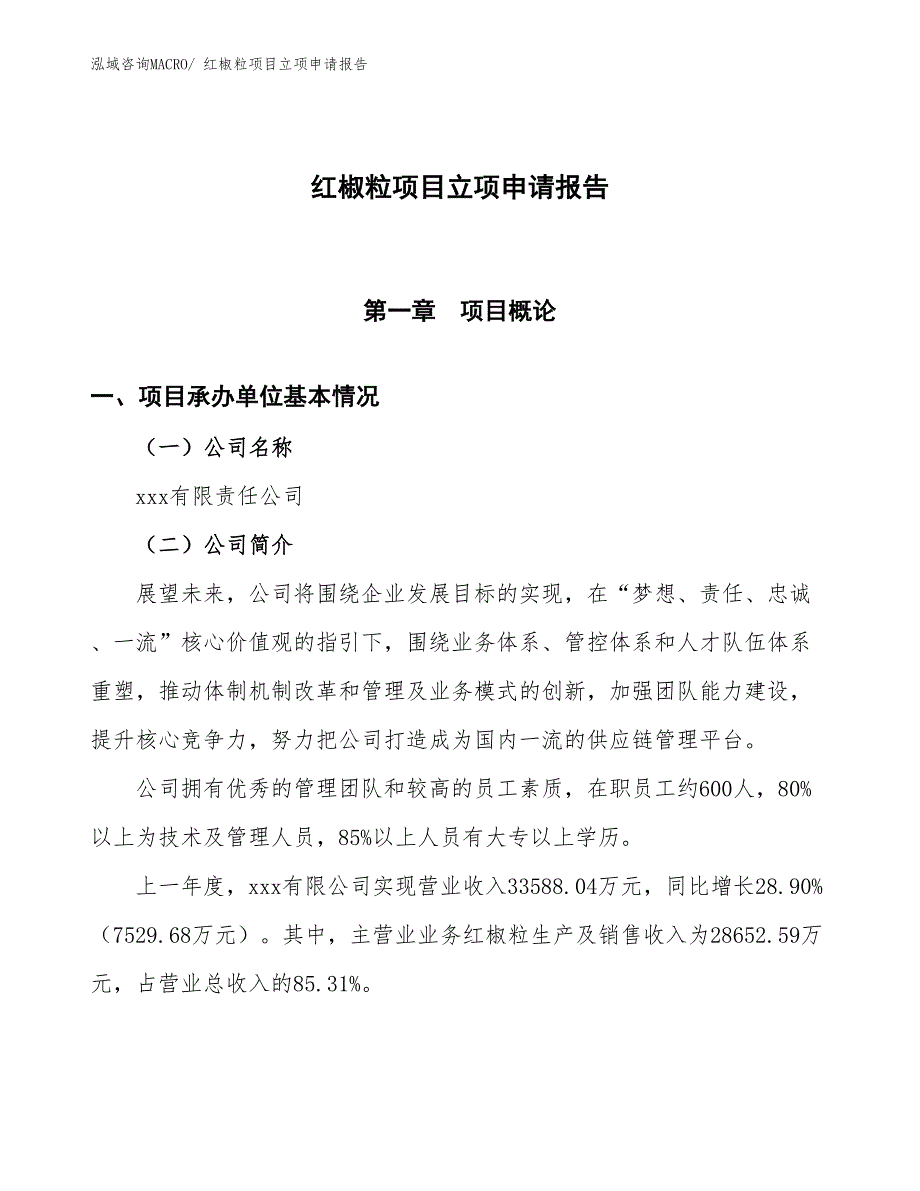 泓域咨询MACRO/ 红椒粒项目立项申请报告

红椒粒项目立项申请报告

第一章　项目概论

一、项目承办单位基本情况

（一）公司名称

xxx有限责任公司

（二）公司简介

展望未来，公司将围绕企业发展目标的实现，在“梦想、责任、忠诚、一流”核心价值观的指引下，围绕业务体系、管控体系和人才队伍体系重塑，推动体制机制改革和管理及业务模式的创新，加强团队能力建设，提升核心竞争力，努力把公司打造成为国内一流的供应链管理平台。

公司拥有优秀的管理团队和较高的员工素质，在职员工约600人，80%以上为技术及管理人员，85%以上人员有大专以上学历。

上一年度，xxx有限公司实现营业收入33588.04万元，同比增长28.90%（7529.68万元）。其中，主营业业务红椒粒生产及销售收入为28652.59万元，占营业总收入的85.31%。